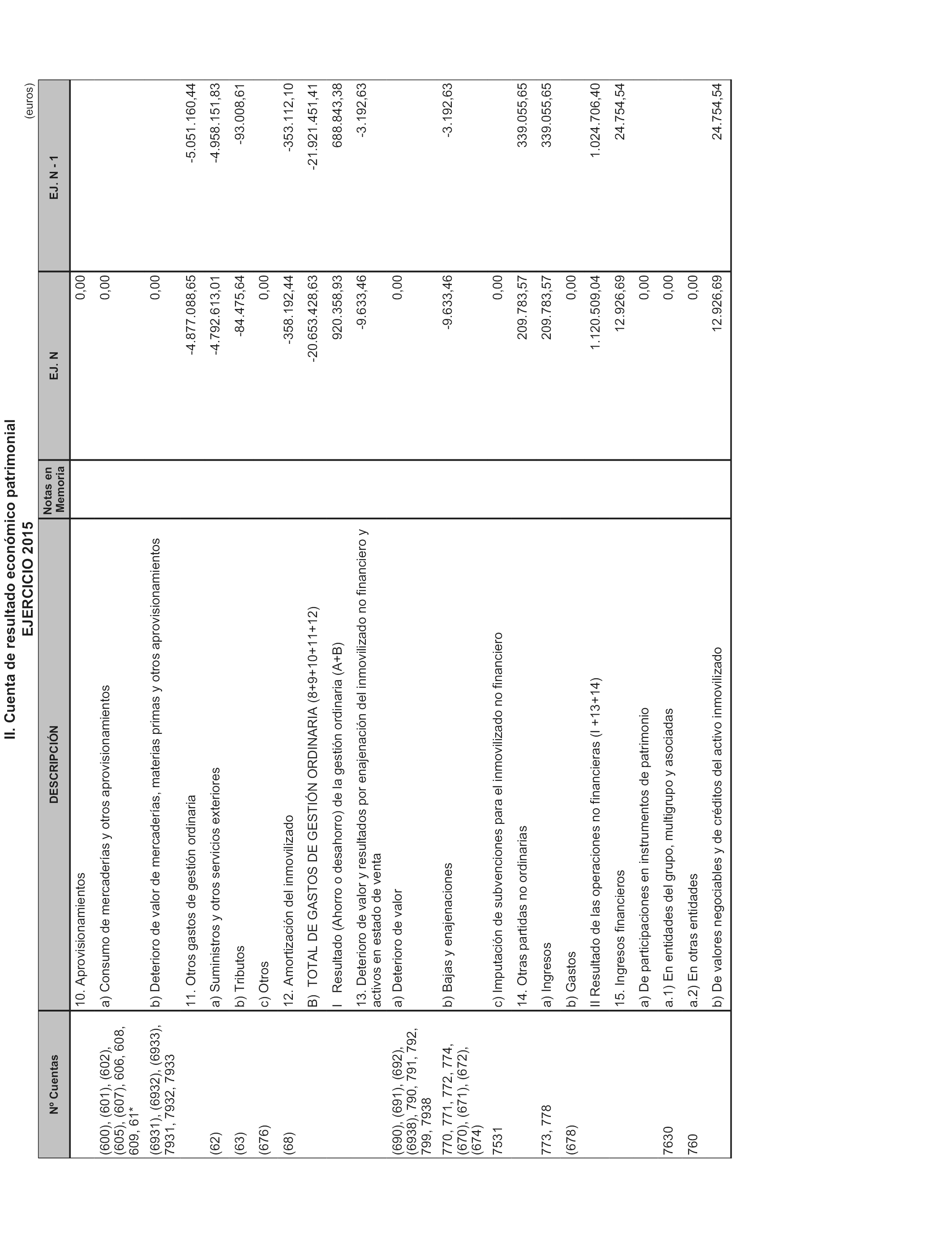 II. Cuenta de resultado económico patrimonial
EJERCICIO 2015

(euros)

| Nº Cuentas | DESCRIPCIÓN | Notas en Memoria | EJ. N | EJ. N - 1 |
|---|---|---|---|---|
| | 10. Aprovisionamientos | | 0,00 | |
| (600), (601), (602), (605), (607), 606, 608, 609, 61* | a) Consumo de mercaderías y otros aprovisionamientos | | 0,00 | |
| (6931), (6932), (6933), 7931, 7932, 7933 | b) Deterioro de valor de mercaderías, materias primas y otros aprovisionamientos | | 0,00 | |
| | 11. Otros gastos de gestión ordinaria | | -4.877.088,65 | -5.051.160,44 |
| (62) | a) Suministros y otros servicios exteriores | | -4.792.613,01 | -4.958.151,83 |
| (63) | b) Tributos | | -84.475,64 | -93.008,61 |
| (676) | c) Otros | | 0,00 | |
| (68) | 12. Amortización del inmovilizado | | -358.192,44 | -353.112,10 |
| | B) TOTAL DE GASTOS DE GESTIÓN ORDINARIA (8+9+10+11+12) | | -20.653.428,63 | -21.921.451,41 |
| | I Resultado (Ahorro o desahorro) de la gestión ordinaria (A+B) | | 920.358,93 | 688.843,38 |
| | 13. Deterioro de valor y resultados por enajenación del inmovilizado no financiero y activos en estado de venta | | -9.633,46 | -3.192,63 |
| (690), (691), (692), (6938), 790, 791, 792, 799, 7938 | a) Deterioro de valor | | 0,00 | |
| 770, 771, 772, 774, (670), (671), (672), (674) | b) Bajas y enajenaciones | | -9.633,46 | -3.192,63 |
| 7531 | c) Imputación de subvenciones para el inmovilizado no financiero | | 0,00 | |
| | 14. Otras partidas no ordinarias | | 209.783,57 | 339.055,65 |
| 773, 778 | a) Ingresos | | 209.783,57 | 339.055,65 |
| (678) | b) Gastos | | 0,00 | |
| | II Resultado de las operaciones no financieras (I +13+14) | | 1.120.509,04 | 1.024.706,40 |
| | 15. Ingresos financieros | | 12.926,69 | 24.754,54 |
| | a) De participaciones en instrumentos de patrimonio | | 0,00 | |
| 7630 | a.1) En entidades del grupo, multigrupo y asociadas | | 0,00 | |
| 760 | a.2) En otras entidades | | 0,00 | |
| | b) De valores negociables y de créditos del activo inmovilizado | | 12.926,69 | 24.754,54 |